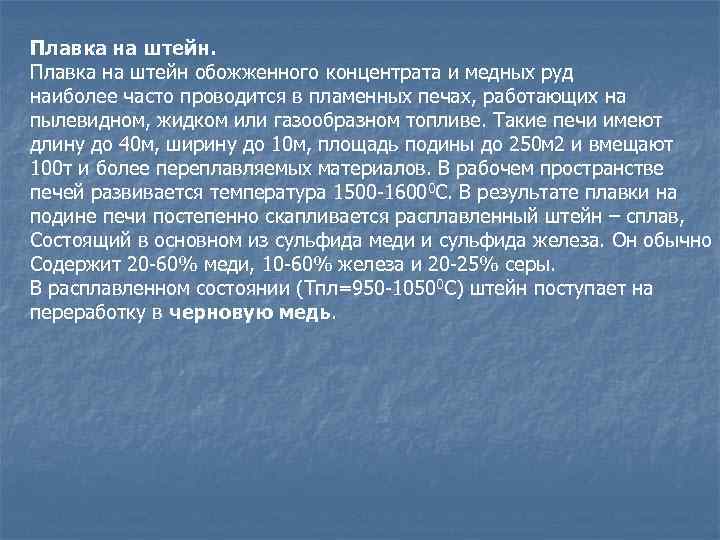 Плавка на штейн.
Плавка на штейн обожженного концентрата и медных руд наиболее часто проводится в пламенных печах, работающих на пылевидном, жидком или газообразном топливе. Такие печи имеют длину до 40м, ширину до 10м, площадь подины до 250м2 и вмещают 100т и более переплавляемых материалов. В рабочем пространстве печей развивается температура 1500-1600$^0$С. В результате плавки на подине печи постепенно скапливается расплавленный штейн – сплав, Состоящий в основном из сульфида меди и сульфида железа. Он обычно Содержит 20-60% меди, 10-60% железа и 20-25% серы.
В расплавленном состоянии (Тпл=950-1050$^0$С) штейн поступает на переработку в черновую медь.